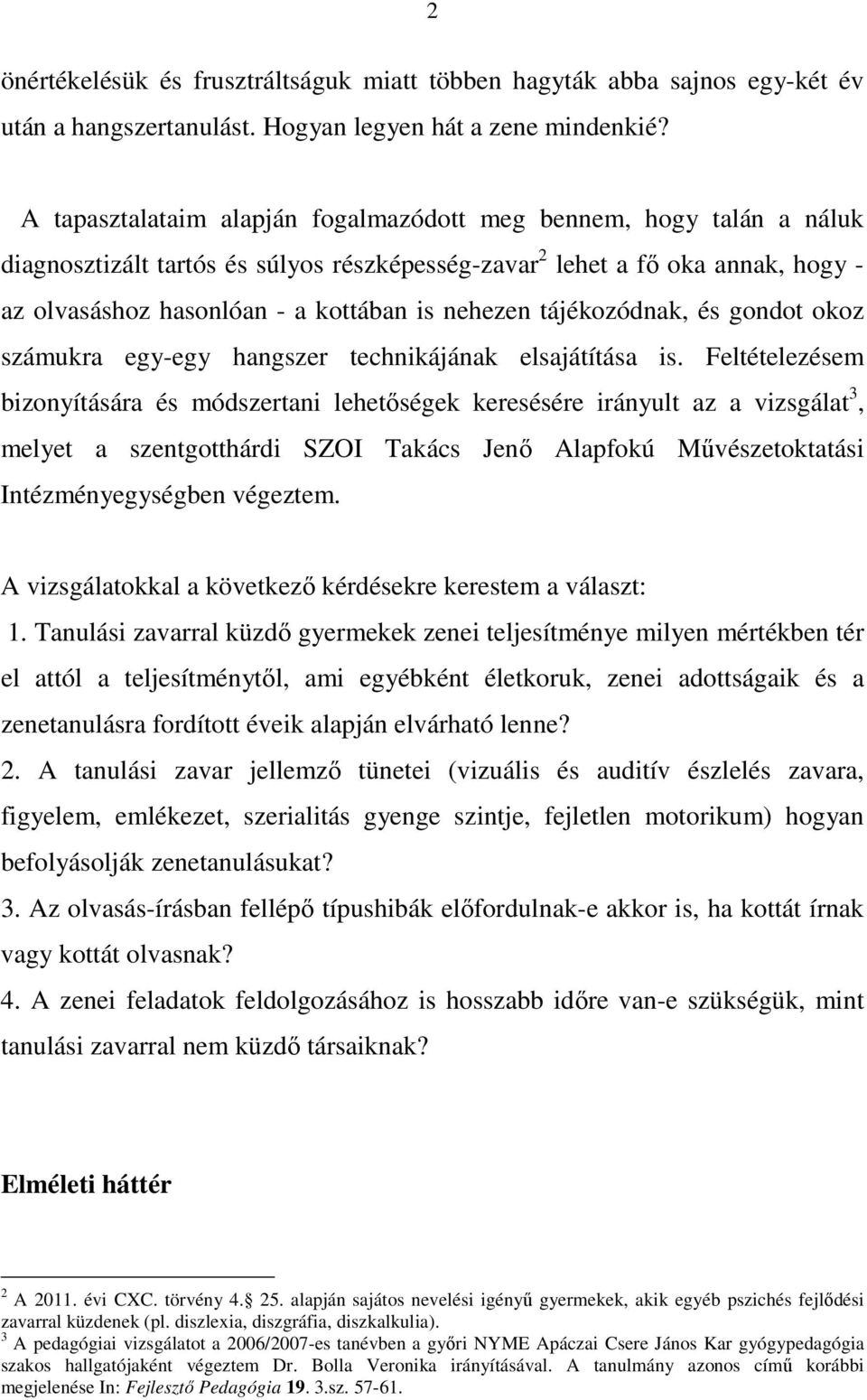 2

önértékelésük és frusztráltságuk miatt többen hagyták abba sajnos egy-két év után a hangszertanulást. Hogyan legyen hát a zene mindenkié?

A tapasztalataim alapján fogalmazódott meg bennem, hogy talán a náluk diagnosztizált tartós és súlyos részképesség-zavar$^2$ lehet a fő oka annak, hogy - az olvasáshoz hasonlóan - a kottában is nehezen tájékozódnak, és gondot okoz számukra egy-egy hangszer technikájának elsajátítása is. Feltételezésem bizonyítására és módszertani lehetőségek keresésére irányult az a vizsgálat$^3$, melyet a szentgotthárdi SZOI Takács Jenő Alapfokú Művészetoktatási Intézményegységben végeztem.

A vizsgálatokkal a következő kérdésekre kerestem a választ:

1. Tanulási zavarral küzdő gyermekek zenei teljesítménye milyen mértékben tér el attól a teljesítménytől, ami egyébként életkoruk, zenei adottságaik és a zenetanulásra fordított éveik alapján elvárható lenne?

2. A tanulási zavar jellemző tünetei (vizuális és auditív észlelés zavara, figyelem, emlékezet, szerialitás gyenge szintje, fejletlen motorikum) hogyan befolyásolják zenetanulásukat?

3. Az olvasás-írásban fellépő típushibák előfordulnak-e akkor is, ha kottát írnak vagy kottát olvasnak?

4. A zenei feladatok feldolgozásához is hosszabb időre van-e szükségük, mint tanulási zavarral nem küzdő társaiknak?

Elméleti háttér

$^2$ A 2011. évi CXC. törvény 4.§ 25. alapján sajátos nevelési igényű gyermekek, akik egyéb pszichés fejlődési zavarral küzdenek (pl. diszlexia, diszgráfia, diszkalkulia).
$^3$ A pedagógiai vizsgálatot a 2006/2007-es tanévben a győri NYME Apáczai Csere János Kar gyógypedagógia szakos hallgatójaként végeztem Dr. Bolla Veronika irányításával. A tanulmány azonos című korábbi megjelenése In: Fejlesztő Pedagógia 19. 3.sz. 57-61.